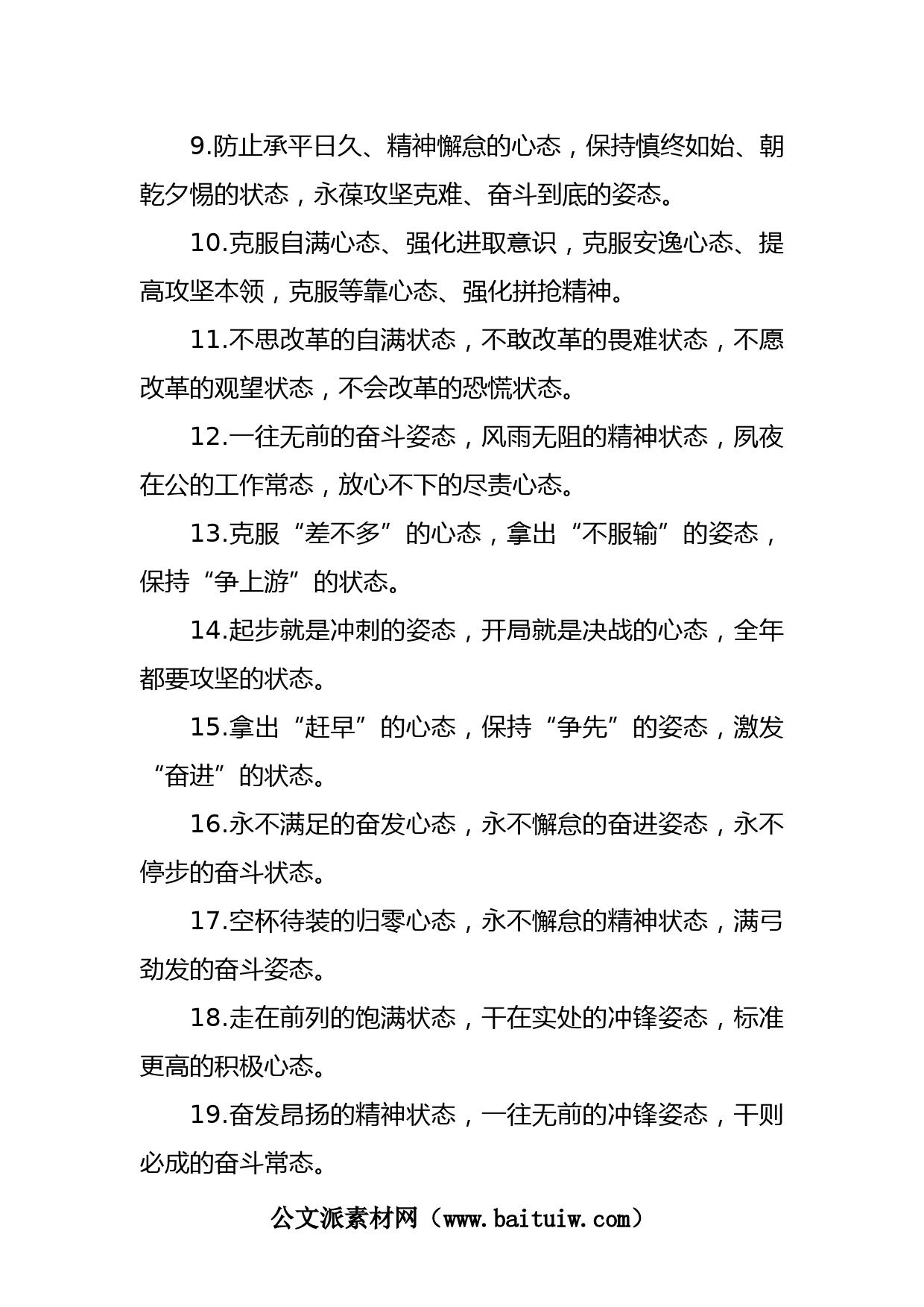 9.防止承平日久、精神懈怠的心态，保持慎终如始、朝乾夕惕的状态，永葆攻坚克难、奋斗到底的姿态。

10.克服自满心态、强化进取意识，克服安逸心态、提高攻坚本领，克服等靠心态、强化拼抢精神。

11.不思改革的自满状态，不敢改革的畏难状态，不愿改革的观望状态，不会改革的恐慌状态。

12.一往无前的奋斗姿态，风雨无阻的精神状态，夙夜在公的工作常态，放心不下的尽责心态。

13.克服“差不多”的心态，拿出“不服输”的姿态，保持“争上游”的状态。

14.起步就是冲刺的姿态，开局就是决战的心态，全年都要攻坚的状态。

15.拿出“赶早”的心态，保持“争先”的姿态，激发“奋进”的状态。

16.永不满足的奋发心态，永不懈怠的奋进姿态，永不停步的奋斗状态。

17.空杯待装的归零心态，永不懈怠的精神状态，满弓劲发的奋斗姿态。

18.走在前列的饱满状态，干在实处的冲锋姿态，标准更高的积极心态。

19.奋发昂扬的精神状态，一往无前的冲锋姿态，干则必成的奋斗常态。

公文派素材网（www.baituiw.com）